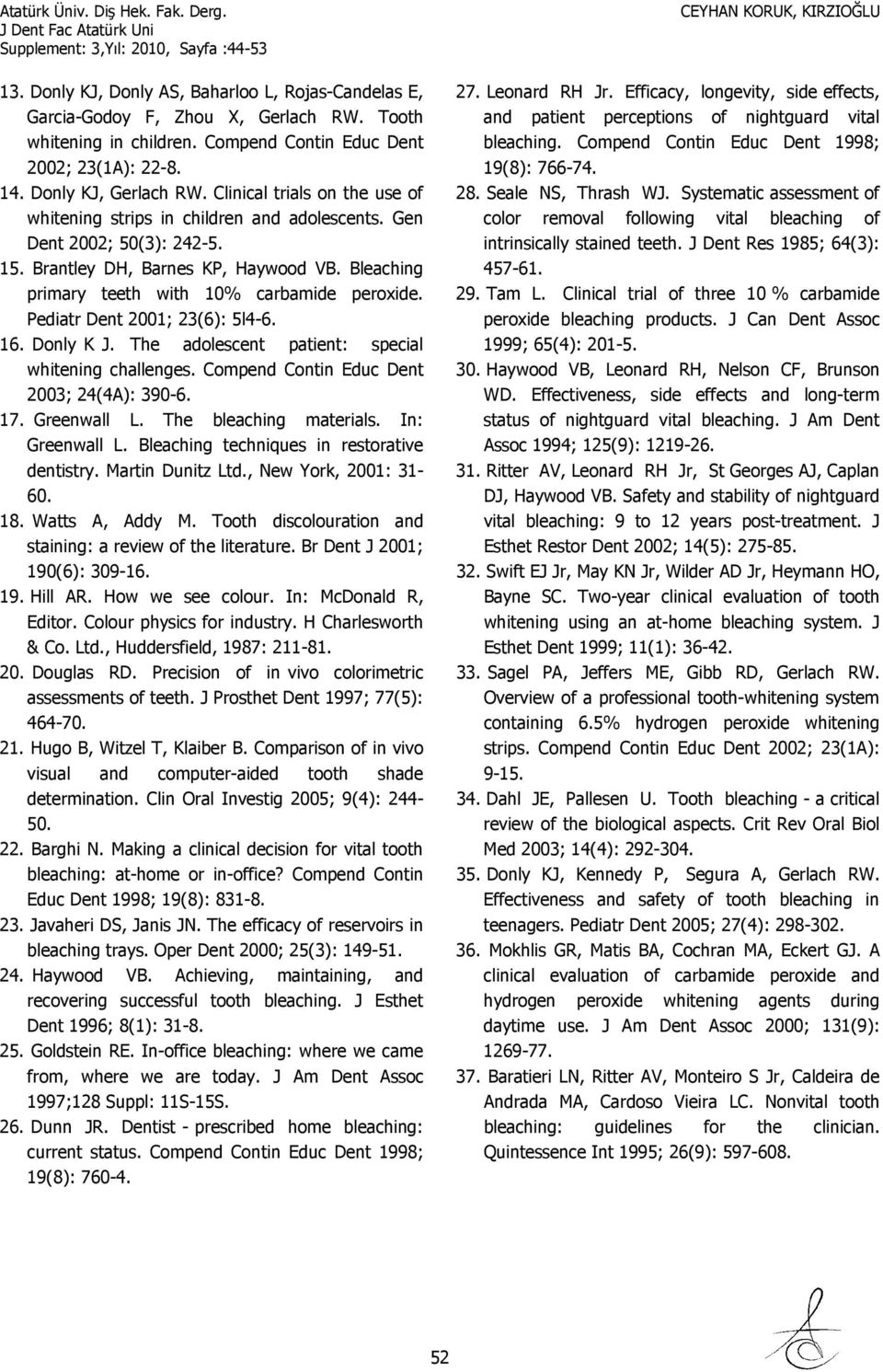 Atatürk Üniv. Diş Hek. Fak. Derg.
J Dent Fac Atatürk Uni
Supplement: 3,Yıl: 2010, Sayfa :44-53

CEYHAN KORUK, KIRZIOĞLU

13. Donly KJ, Donly AS, Baharloo L, Rojas-Candelas E, Garcia-Godoy F, Zhou X, Gerlach RW. Tooth whitening in children. Compend Contin Educ Dent 2002; 23(1A): 22-8.

14. Donly KJ, Gerlach RW. Clinical trials on the use of whitening strips in children and adolescents. Gen Dent 2002; 50(3): 242-5.

15. Brantley DH, Barnes KP, Haywood VB. Bleaching primary teeth with 10% carbamide peroxide. Pediatr Dent 2001; 23(6): 5l4-6.

16. Donly K J. The adolescent patient: special whitening challenges. Compend Contin Educ Dent 2003; 24(4A): 390-6.

17. Greenwall L. The bleaching materials. In: Greenwall L. Bleaching techniques in restorative dentistry. Martin Dunitz Ltd., New York, 2001: 31-60.

18. Watts A, Addy M. Tooth discolouration and staining: a review of the literature. Br Dent J 2001; 190(6): 309-16.

19. Hill AR. How we see colour. In: McDonald R, Editor. Colour physics for industry. H Charlesworth & Co. Ltd., Huddersfield, 1987: 211-81.

20. Douglas RD. Precision of in vivo colorimetric assessments of teeth. J Prosthet Dent 1997; 77(5): 464-70.

21. Hugo B, Witzel T, Klaiber B. Comparison of in vivo visual and computer-aided tooth shade determination. Clin Oral Investig 2005; 9(4): 244-50.

22. Barghi N. Making a clinical decision for vital tooth bleaching: at-home or in-office? Compend Contin Educ Dent 1998; 19(8): 831-8.

23. Javaheri DS, Janis JN. The efficacy of reservoirs in bleaching trays. Oper Dent 2000; 25(3): 149-51.

24. Haywood VB. Achieving, maintaining, and recovering successful tooth bleaching. J Esthet Dent 1996; 8(1): 31-8.

25. Goldstein RE. In-office bleaching: where we came from, where we are today. J Am Dent Assoc 1997;128 Suppl: 11S-15S.

26. Dunn JR. Dentist - prescribed home bleaching: current status. Compend Contin Educ Dent 1998; 19(8): 760-4.

27. Leonard RH Jr. Efficacy, longevity, side effects, and patient perceptions of nightguard vital bleaching. Compend Contin Educ Dent 1998; 19(8): 766-74.

28. Seale NS, Thrash WJ. Systematic assessment of color removal following vital bleaching of intrinsically stained teeth. J Dent Res 1985; 64(3): 457-61.

29. Tam L. Clinical trial of three 10 % carbamide peroxide bleaching products. J Can Dent Assoc 1999; 65(4): 201-5.

30. Haywood VB, Leonard RH, Nelson CF, Brunson WD. Effectiveness, side effects and long-term status of nightguard vital bleaching. J Am Dent Assoc 1994; 125(9): 1219-26.

31. Ritter AV, Leonard RH Jr, St Georges AJ, Caplan DJ, Haywood VB. Safety and stability of nightguard vital bleaching: 9 to 12 years post-treatment. J Esthet Restor Dent 2002; 14(5): 275-85.

32. Swift EJ Jr, May KN Jr, Wilder AD Jr, Heymann HO, Bayne SC. Two-year clinical evaluation of tooth whitening using an at-home bleaching system. J Esthet Dent 1999; 11(1): 36-42.

33. Sagel PA, Jeffers ME, Gibb RD, Gerlach RW. Overview of a professional tooth-whitening system containing 6.5% hydrogen peroxide whitening strips. Compend Contin Educ Dent 2002; 23(1A): 9-15.

34. Dahl JE, Pallesen U. Tooth bleaching - a critical review of the biological aspects. Crit Rev Oral Biol Med 2003; 14(4): 292-304.

35. Donly KJ, Kennedy P, Segura A, Gerlach RW. Effectiveness and safety of tooth bleaching in teenagers. Pediatr Dent 2005; 27(4): 298-302.

36. Mokhlis GR, Matis BA, Cochran MA, Eckert GJ. A clinical evaluation of carbamide peroxide and hydrogen peroxide whitening agents during daytime use. J Am Dent Assoc 2000; 131(9): 1269-77.

37. Baratieri LN, Ritter AV, Monteiro S Jr, Caldeira de Andrada MA, Cardoso Vieira LC. Nonvital tooth bleaching: guidelines for the clinician. Quintessence Int 1995; 26(9): 597-608.

52